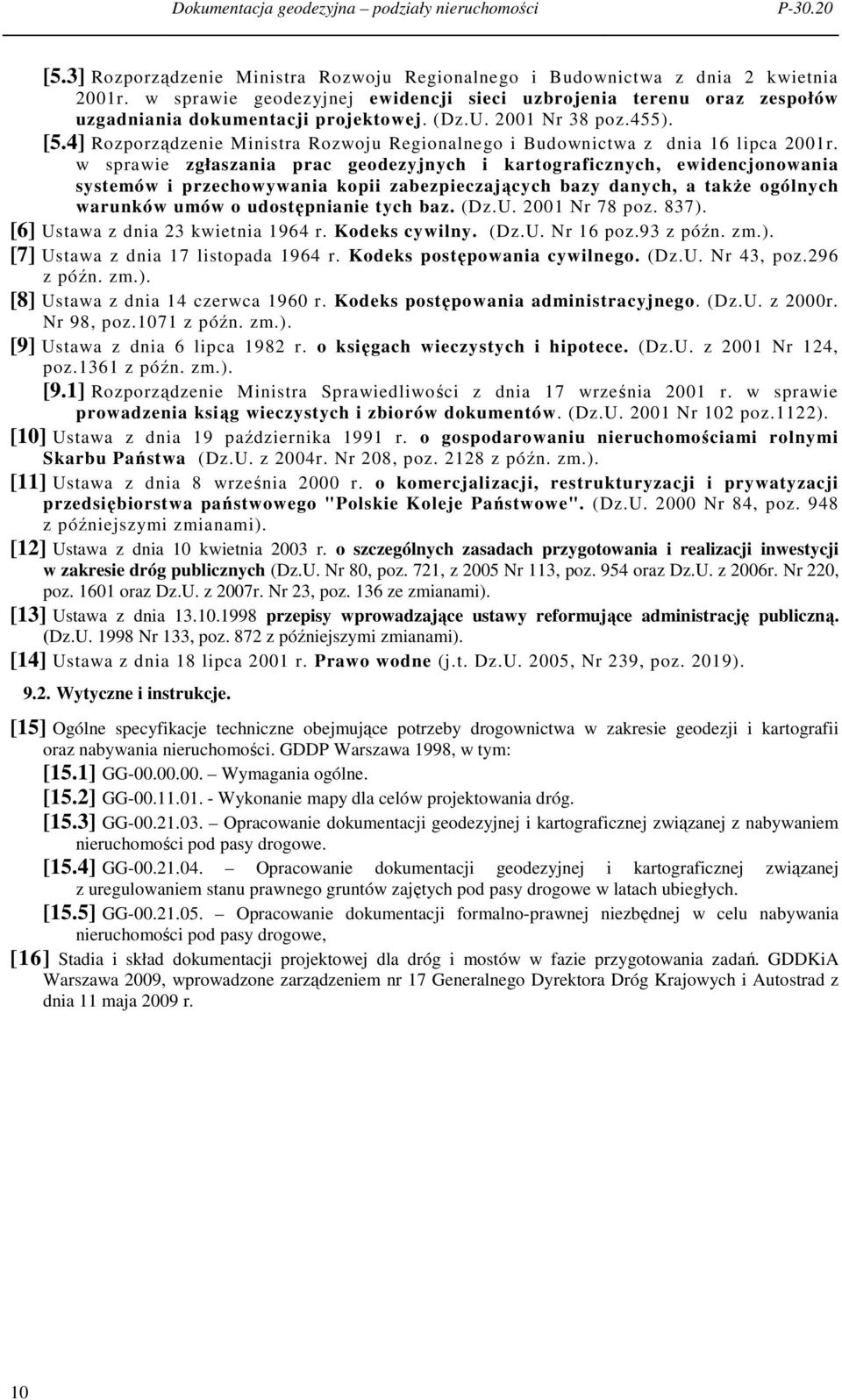 Dokumentacja geodezyjna – podziały nieruchomości P-30.20

[5.3] Rozporządzenie Ministra Rozwoju Regionalnego i Budownictwa z dnia 2 kwietnia 2001r. w sprawie geodezyjnej ewidencji sieci uzbrojenia terenu oraz zespołów uzgadniania dokumentacji projektowej. (Dz.U. 2001 Nr 38 poz.455).

[5.4] Rozporządzenie Ministra Rozwoju Regionalnego i Budownictwa z dnia 16 lipca 2001r. w sprawie zgłaszania prac geodezyjnych i kartograficznych, ewidencjonowania systemów i przechowywania kopii zabezpieczających bazy danych, a także ogólnych warunków umów o udostępnianie tych baz. (Dz.U. 2001 Nr 78 poz. 837).

[6] Ustawa z dnia 23 kwietnia 1964 r. Kodeks cywilny. (Dz.U. Nr 16 poz.93 z późn. zm.).

[7] Ustawa z dnia 17 listopada 1964 r. Kodeks postępowania cywilnego. (Dz.U. Nr 43, poz.296 z późn. zm.).

[8] Ustawa z dnia 14 czerwca 1960 r. Kodeks postępowania administracyjnego. (Dz.U. z 2000r. Nr 98, poz.1071 z późn. zm.).

[9] Ustawa z dnia 6 lipca 1982 r. o księgach wieczystych i hipotece. (Dz.U. z 2001 Nr 124, poz.1361 z późn. zm.).

[9.1] Rozporządzenie Ministra Sprawiedliwości z dnia 17 września 2001 r. w sprawie prowadzenia ksiąg wieczystych i zbiorów dokumentów. (Dz.U. 2001 Nr 102 poz.1122).

[10] Ustawa z dnia 19 października 1991 r. o gospodarowaniu nieruchomościami rolnymi Skarbu Państwa (Dz.U. z 2004r. Nr 208, poz. 2128 z późn. zm.).

[11] Ustawa z dnia 8 września 2000 r. o komercjalizacji, restrukturyzacji i prywatyzacji przedsiębiorstwa państwowego "Polskie Koleje Państwowe". (Dz.U. 2000 Nr 84, poz. 948 z późniejszymi zmianami).

[12] Ustawa z dnia 10 kwietnia 2003 r. o szczególnych zasadach przygotowania i realizacji inwestycji w zakresie dróg publicznych (Dz.U. Nr 80, poz. 721, z 2005 Nr 113, poz. 954 oraz Dz.U. z 2006r. Nr 220, poz. 1601 oraz Dz.U. z 2007r. Nr 23, poz. 136 ze zmianami).

[13] Ustawa z dnia 13.10.1998 przepisy wprowadzające ustawy reformujące administrację publiczną. (Dz.U. 1998 Nr 133, poz. 872 z późniejszymi zmianami).

[14] Ustawa z dnia 18 lipca 2001 r. Prawo wodne (j.t. Dz.U. 2005, Nr 239, poz. 2019).

9.2. Wytyczne i instrukcje.

[15] Ogólne specyfikacje techniczne obejmujące potrzeby drogownictwa w zakresie geodezji i kartografii oraz nabywania nieruchomości. GDDP Warszawa 1998, w tym:

[15.1] GG-00.00.00. – Wymagania ogólne.

[15.2] GG-00.11.01. - Wykonanie mapy dla celów projektowania dróg.

[15.3] GG-00.21.03. – Opracowanie dokumentacji geodezyjnej i kartograficznej związanej z nabywaniem nieruchomości pod pasy drogowe.

[15.4] GG-00.21.04. – Opracowanie dokumentacji geodezyjnej i kartograficznej związanej z uregulowaniem stanu prawnego gruntów zajętych pod pasy drogowe w latach ubiegłych.

[15.5] GG-00.21.05. – Opracowanie dokumentacji formalno-prawnej niezbędnej w celu nabywania nieruchomości pod pasy drogowe,

[16] Stadia i skład dokumentacji projektowej dla dróg i mostów w fazie przygotowania zadań. GDDKiA Warszawa 2009, wprowadzone zarządzeniem nr 17 Generalnego Dyrektora Dróg Krajowych i Autostrad z dnia 11 maja 2009 r.

10